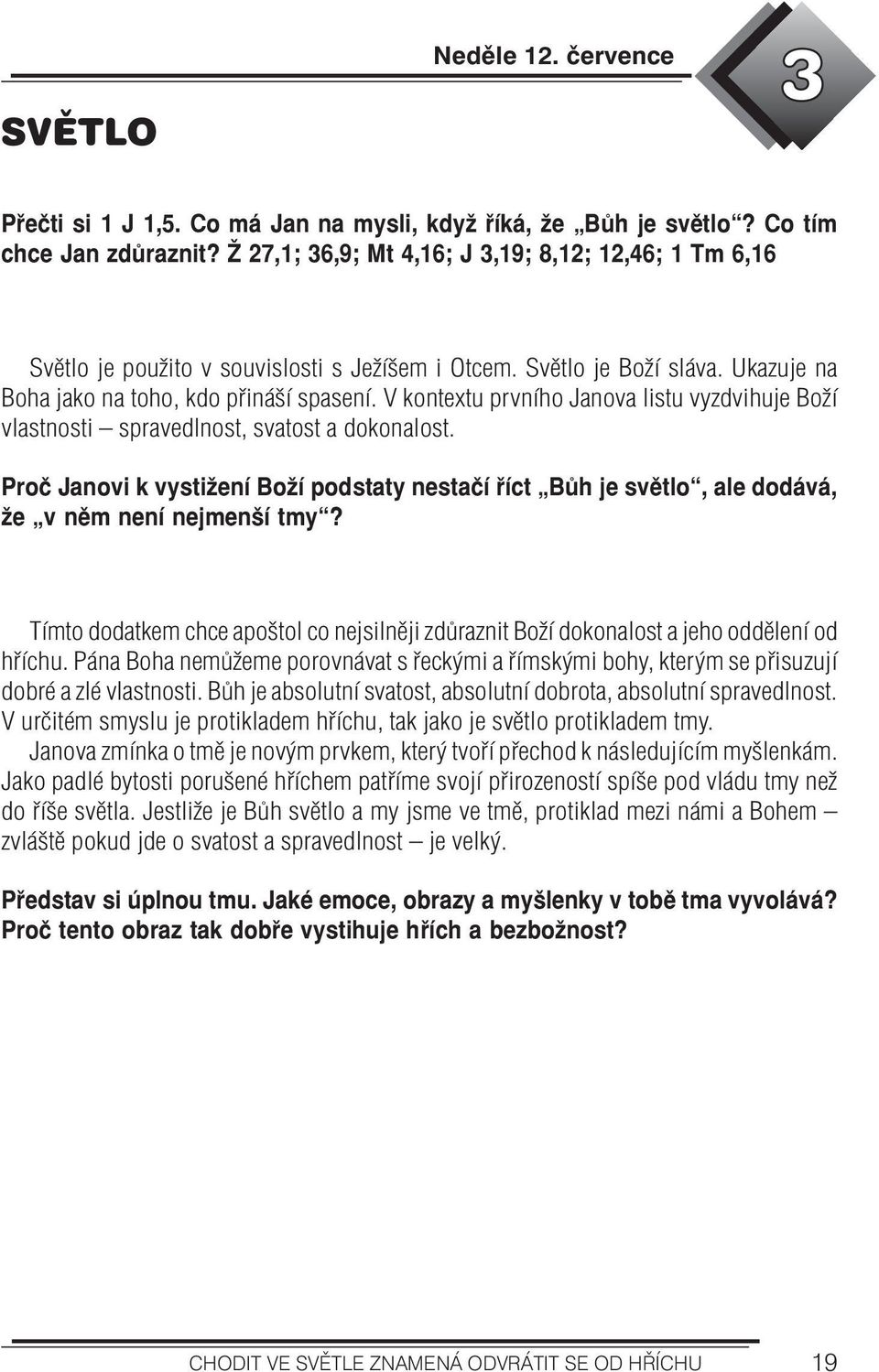 Neděle 12. července

3

SVĚTLO

Přečti si 1 J 1,5. Co má Jan na mysli, když říká, že „Bůh je světlo“? Co tím chce Jan zdůraznit? Ž 27,1; 36,9; Mt 4,16; J 3,19; 8,12; 12,46; 1 Tm 6,16

Světlo je použito v souvislosti s Ježíšem i Otcem. Světlo je Boží sláva. Ukazuje na Boha jako na toho, kdo přináší spasení. V kontextu prvního Janova listu vyzdvihuje Boží vlastnosti – spravedlnost, svatost a dokonalost.

Proč Janovi k vystižení Boží podstaty nestačí říct „Bůh je světlo“, ale dodává, že „v něm není nejmenší tmy“?

Tímto dodatkem chce apoštol co nejsilněji zdůraznit Boží dokonalost a jeho oddělení od hříchu. Pána Boha nemůžeme porovnávat s řeckými a římskými bohy, kterým se přisuzují dobré a zlé vlastnosti. Bůh je absolutní svatost, absolutní dobrota, absolutní spravedlnost. V určitém smyslu je protikladem hříchu, tak jako je světlo protikladem tmy.
Janova zmínka o tmě je novým prvkem, který tvoří přechod k následujícím myšlenkám. Jako padlé bytosti porušené hříchem patříme svojí přirozeností spíše pod vládu tmy než do říše světla. Jestliže je Bůh světlo a my jsme ve tmě, protiklad mezi námi a Bohem – zvláště pokud jde o svatost a spravedlnost – je velký.

Představ si úplnou tmu. Jaké emoce, obrazy a myšlenky v tobě tma vyvolává? Proč tento obraz tak dobře vystihuje hřích a bezbožnost?

CHODIT VE SVĚTLE ZNAMENÁ ODVRÁTIT SE OD HŘÍCHU 19